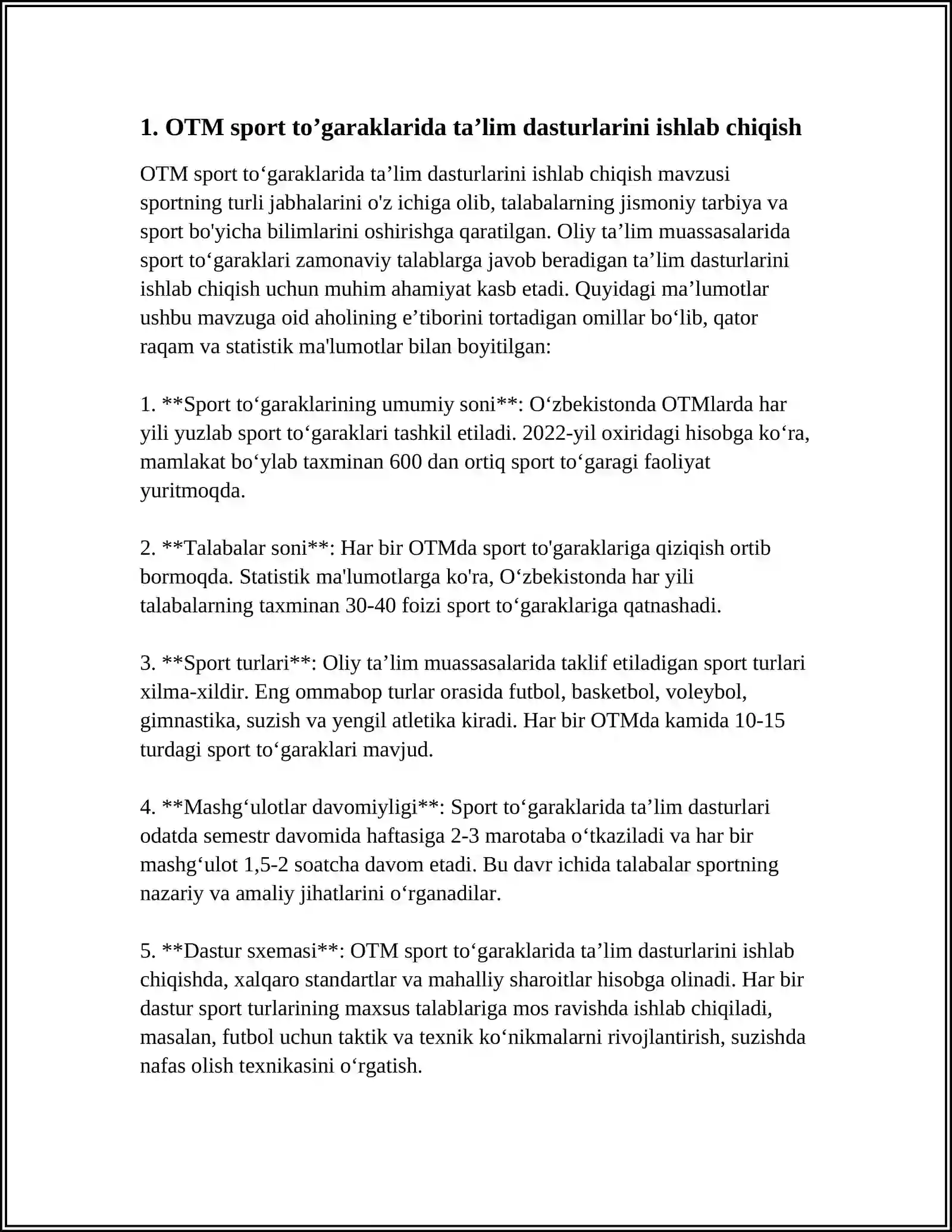 1. OTM sport to'garaklarida ta'lim dasturlarini ishlab chiqish

OTM sport to'garaklarida ta'lim dasturlarini ishlab chiqish mavzusi sportning turli jabhalarini o'z ichiga olib, talabalarning jismoniy tarbiya va sport bo'yicha bilimlarini oshirishga qaratilgan. Oliy ta'lim muassasalarida sport to'garaklari zamonaviy talablarga javob beradigan ta'lim dasturlarini ishlab chiqish uchun muhim ahamiyat kasb etadi. Quyidagi ma'lumotlar ushbu mavzuga oid aholining e'tiborini tortadigan omillar bo'lib, qator raqam va statistik ma'lumotlar bilan boyitilgan:

1. **Sport to'garaklarining umumiy soni**: O'zbekistonda OTMlarda har yili yuzlab sport to'garaklari tashkil etiladi. 2022-yil oxiridagi hisobga ko'ra, mamlakat bo'ylab taxminan 600 dan ortiq sport to'garagi faoliyat yuritmoqda.

2. **Talabalar soni**: Har bir OTMda sport to'garaklariga qiziqish ortib bormoqda. Statistik ma'lumotlarga ko'ra, O'zbekistonda har yili talabalarning taxminan 30-40 foizi sport to'garaklariga qatnashadi.

3. **Sport turlari**: Oliy ta'lim muassasalarida taklif etiladigan sport turlari xilma-xildir. Eng ommabop turlar orasida futbol, basketbol, voleybol, gimnastika, suzish va yengil atletika kiradi. Har bir OTMda kamida 10-15 turdagi sport to'garaklari mavjud.

4. **Mashg'ulotlar davomiyligi**: Sport to'garaklarida ta'lim dasturlari odatda semestr davomida haftasiga 2-3 marotaba o'tkaziladi va har bir mashg'ulot 1,5-2 soatcha davom etadi. Bu davr ichida talabalar sportning nazariy va amaliy jihatlarini o'rganadilar.

5. **Dastur sxemasi**: OTM sport to'garaklarida ta'lim dasturlarini ishlab chiqishda, xalqaro standartlar va mahalliy sharoitlar hisobga olinadi. Har bir dastur sport turlarining maxsus talablariga mos ravishda ishlab chiqiladi, masalan, futbol uchun taktik va texnik ko'nikmalarni rivojlantirish, suzishda nafas olish texnikasini o'rgatish.